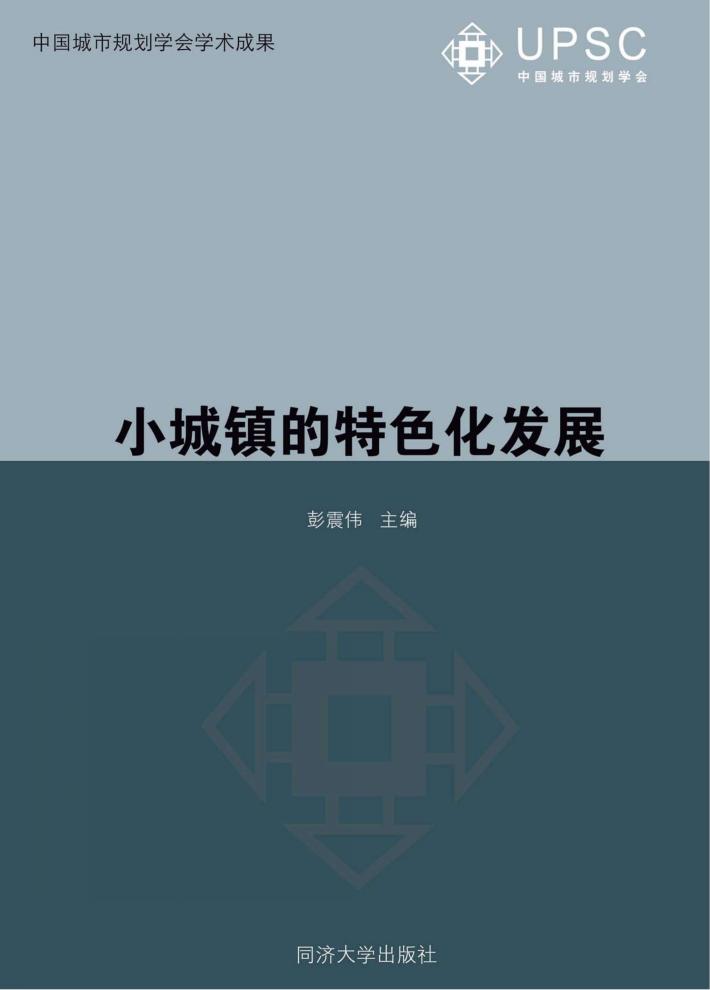 中国城市规划学会学术成果

UPSC
中国城市规划学会

小城镇的特色化发展

彭震伟 主编

同济大学出版社